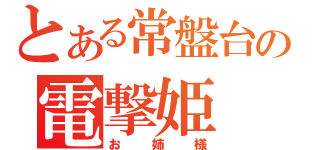 とある常盤台の
電撃姫
お姉様